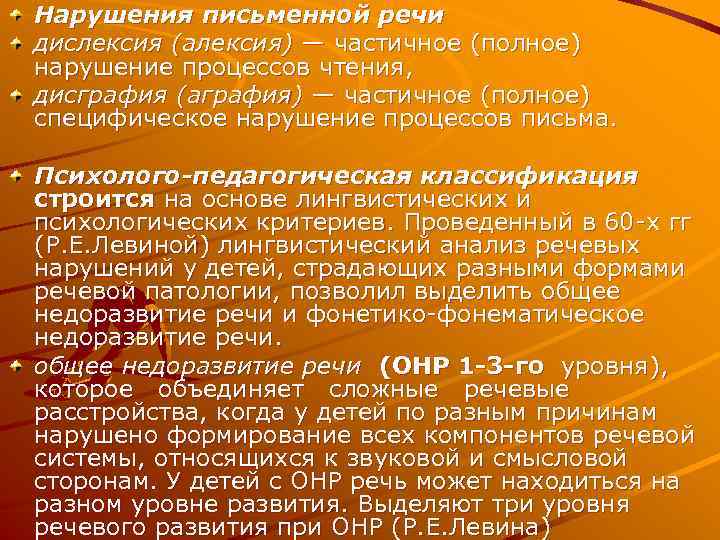 Нарушения письменной речи
дислексия (алексия) — частичное (полное) нарушение процессов чтения,
дисграфия (аграфия) — частичное (полное) специфическое нарушение процессов письма.

Психолого-педагогическая классификация строится на основе лингвистических и психологических критериев. Проведенный в 60-х гг (Р.Е.Левиной) лингвистический анализ речевых нарушений у детей, страдающих разными формами речевой патологии, позволил выделить общее недоразвитие речи и фонетико-фонематическое недоразвитие речи.
общее недоразвитие речи (ОНР 1-3-го уровня), которое объединяет сложные речевые расстройства, когда у детей по разным причинам нарушено формирование всех компонентов речевой системы, относящихся к звуковой и смысловой сторонам. У детей с ОНР речь может находиться на разном уровне развития. Выделяют три уровня речевого развития при ОНР (Р.Е.Левина)